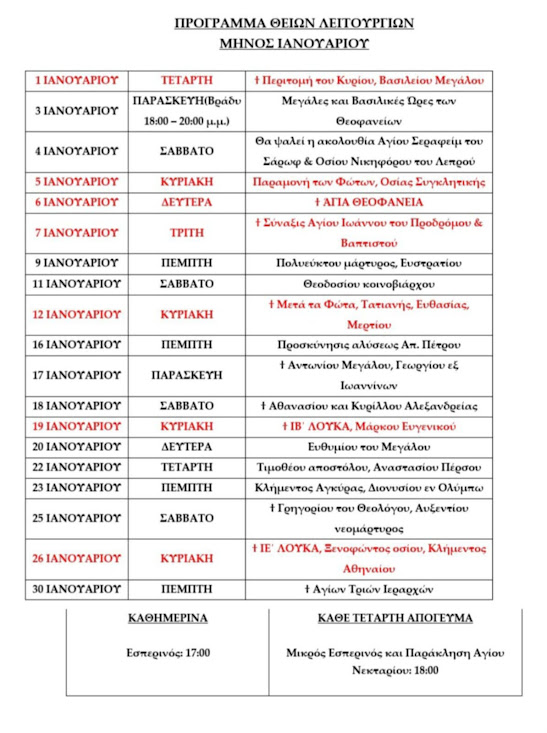 ΠΡΟΓΡΑΜΜΑ ΘΕΙΩΝ ΛΕΙΤΟΥΡΓΙΩΝ
ΜΗΝΟΣ ΙΑΝΟΥΑΡΙΟΥ

| | | |
|---|---|---|
| 1 ΙΑΝΟΥΑΡΙΟΥ | ΤΕΤΑΡΤΗ | † Περιτομή του Κυρίου, Βασιλείου Μεγάλου |
| 3 ΙΑΝΟΥΑΡΙΟΥ | ΠΑΡΑΣΚΕΥΗ(Βράδυ 18:00 – 20:00 μ.μ.) | Μεγάλες και Βασιλικές Ώρες των Θεοφανείων |
| 4 ΙΑΝΟΥΑΡΙΟΥ | ΣΑΒΒΑΤΟ | Θα ψαλεί η ακολουθία Αγίου Σεραφείμ του Σάρωφ & Οσίου Νικηφόρου του Λεπρού |
| 5 ΙΑΝΟΥΑΡΙΟΥ | ΚΥΡΙΑΚΗ | Παραμονή των Φώτων, Οσίας Συγκλητικής |
| 6 ΙΑΝΟΥΑΡΙΟΥ | ΔΕΥΤΕΡΑ | † ΑΓΙΑ ΘΕΟΦΑΝΕΙΑ |
| 7 ΙΑΝΟΥΑΡΙΟΥ | ΤΡΙΤΗ | † Σύναξις Αγίου Ιωάννου του Προδρόμου & Βαπτιστού |
| 9 ΙΑΝΟΥΑΡΙΟΥ | ΠΕΜΠΤΗ | Πολυεύκτου μάρτυρος, Ευστρατίου |
| 11 ΙΑΝΟΥΑΡΙΟΥ | ΣΑΒΒΑΤΟ | Θεοδοσίου κοινοβιάρχου |
| 12 ΙΑΝΟΥΑΡΙΟΥ | ΚΥΡΙΑΚΗ | † Μετά τα Φώτα, Τατιανής, Ευθασίας, Μερτίου |
| 16 ΙΑΝΟΥΑΡΙΟΥ | ΠΕΜΠΤΗ | Προσκύνησις αλύσεως Απ. Πέτρου |
| 17 ΙΑΝΟΥΑΡΙΟΥ | ΠΑΡΑΣΚΕΥΗ | † Αντωνίου Μεγάλου, Γεωργίου εξ Ιωαννίνων |
| 18 ΙΑΝΟΥΑΡΙΟΥ | ΣΑΒΒΑΤΟ | † Αθανασίου και Κυρίλλου Αλεξανδρείας |
| 19 ΙΑΝΟΥΑΡΙΟΥ | ΚΥΡΙΑΚΗ | † ΙΒ΄ ΛΟΥΚΑ, Μάρκου Ευγενικού |
| 20 ΙΑΝΟΥΑΡΙΟΥ | ΔΕΥΤΕΡΑ | Ευθυμίου του Μεγάλου |
| 22 ΙΑΝΟΥΑΡΙΟΥ | ΤΕΤΑΡΤΗ | Τιμοθέου αποστόλου, Αναστασίου Πέρσου |
| 23 ΙΑΝΟΥΑΡΙΟΥ | ΠΕΜΠΤΗ | Κλήμεντος Αγκύρας, Διονυσίου εν Ολύμπω |
| 25 ΙΑΝΟΥΑΡΙΟΥ | ΣΑΒΒΑΤΟ | † Γρηγορίου του Θεολόγου, Αυξεντίου νεομάρτυρος |
| 26 ΙΑΝΟΥΑΡΙΟΥ | ΚΥΡΙΑΚΗ | † ΙΕ΄ ΛΟΥΚΑ, Ξενοφώντος οσίου, Κλήμεντος Αθηναίου |
| 30 ΙΑΝΟΥΑΡΙΟΥ | ΠΕΜΠΤΗ | † Αγίων Τριών Ιεραρχών |

| ΚΑΘΗΜΕΡΙΝΑ | ΚΑΘΕ ΤΕΤΑΡΤΗ ΑΠΟΓΕΥΜΑ |
|---|---|
| Εσπερινός: 17:00 | Μικρός Εσπερινός και Παράκληση Αγίου Νεκταρίου: 18:00 |